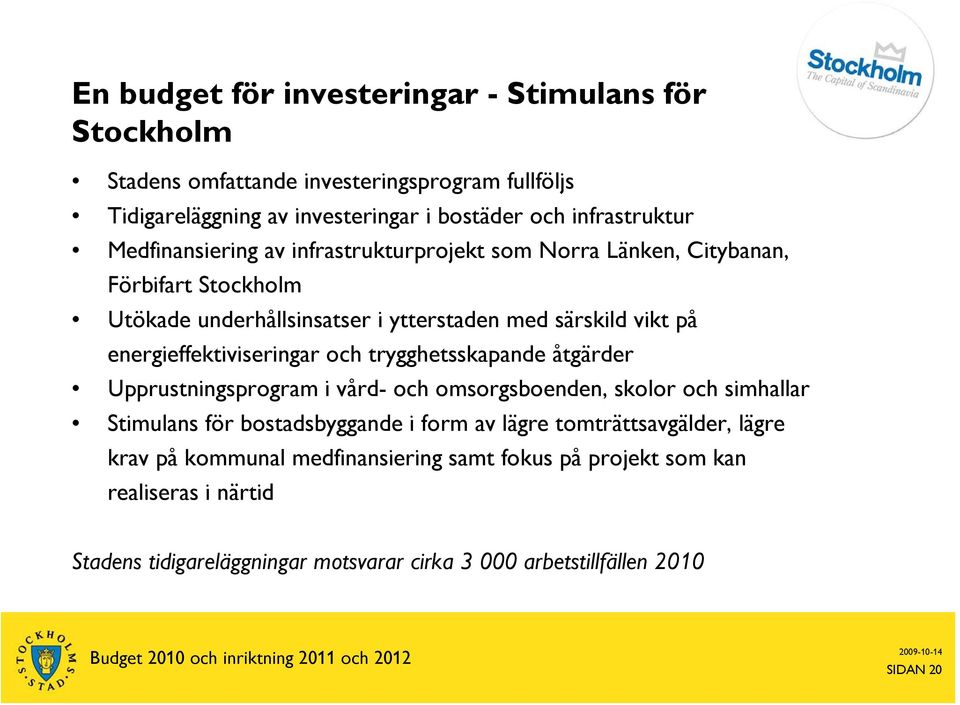 Stockholm
The Capital of Scandinavia

En budget för investeringar - Stimulans för Stockholm

• Stadens omfattande investeringsprogram fullföljs
• Tidigareläggning av investeringar i bostäder och infrastruktur
• Medfinansiering av infrastrukturprojekt som Norra Länken, Citybanan, Förbifart Stockholm
• Utökade underhållsinsatser i ytterstaden med särskild vikt på energieffektiviseringar och trygghetsskapande åtgärder
• Upprustningsprogram i vård- och omsorgsboenden, skolor och simhallar
• Stimulans för bostadsbyggande i form av lägre tomträttsavgälder, lägre krav på kommunal medfinansiering samt fokus på projekt som kan realiseras i närtid

Stadens tidigareläggningar motsvarar cirka 3 000 arbetstillfällen 2010

STOCKHOLMS STAD

Budget 2010 och inriktning 2011 och 2012

2009-10-14
SIDAN 20